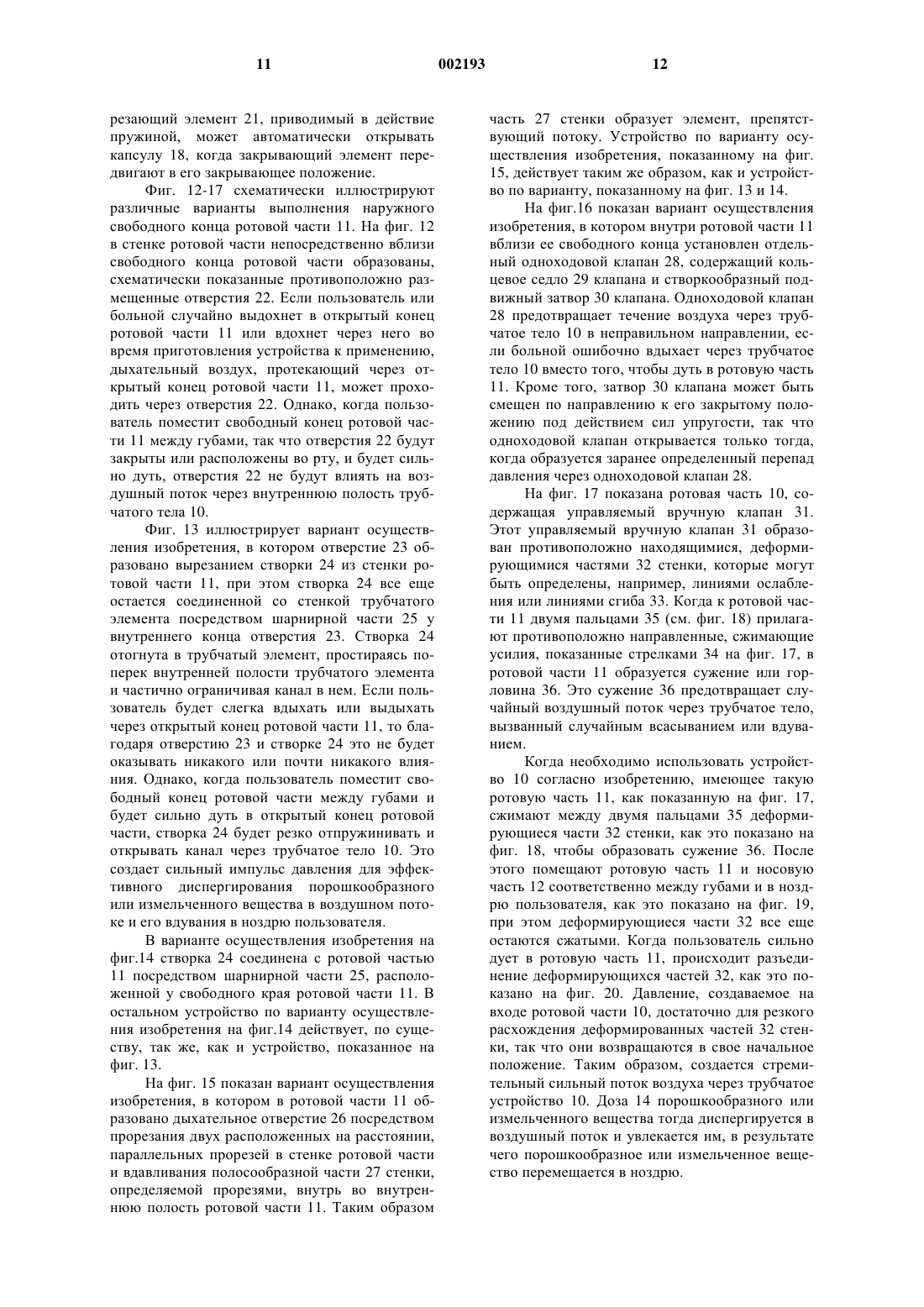 11 002193 12

резающий элемент 21, приводимый в действие пружиной, может автоматически открывать капсулу 18, когда закрывающий элемент передвигают в его закрывающее положение.

Фиг. 12-17 схематически иллюстрируют различные варианты выполнения наружного свободного конца ротовой части 11. На фиг. 12 в стенке ротовой части непосредственно вблизи свободного конца ротовой части образованы, схематически показанные противоположно размещенные отверстия 22. Если пользователь или больной случайно выдохнет в открытый конец ротовой части 11 или вдохнет через него во время приготовления устройства к применению, дыхательный воздух, протекающий через открытый конец ротовой части 11, может проходить через отверстия 22. Однако, когда пользователь поместит свободный конец ротовой части 11 между губами, так что отверстия 22 будут закрыты или расположены во рту, и будет сильно дуть, отверстия 22 не будут влиять на воздушный поток через внутреннюю полость трубчатого тела 10.

Фиг. 13 иллюстрирует вариант осуществления изобретения, в котором отверстие 23 образовано вырезанием створки 24 из стенки ротовой части 11, при этом створка 24 все еще остается соединенной со стенкой трубчатого элемента посредством шарнирной части 25 у внутреннего конца отверстия 23. Створка 24 отогнута в трубчатый элемент, простираясь поперек внутренней полости трубчатого элемента и частично ограничивая канал в нем. Если пользователь будет слегка вдыхать или выдыхать через открытый конец ротовой части 11, то благодаря отверстию 23 и створке 24 это не будет оказывать никакого или почти никакого влияния. Однако, когда пользователь поместит свободный конец ротовой части между губами и будет сильно дуть в открытый конец ротовой части, створка 24 будет резко отпружинивать и открывать канал через трубчатое тело 10. Это создает сильный импульс давления для эффективного диспергирования порошкообразного или измельченного вещества в воздушном потоке и его вдувания в ноздрю пользователя.

В варианте осуществления изобретения на фиг.14 створка 24 соединена с ротовой частью 11 посредством шарнирной части 25, расположенной у свободного края ротовой части 11. В остальном устройство по варианту осуществления изобретения на фиг.14 действует, по существу, так же, как и устройство, показанное на фиг. 13.

На фиг. 15 показан вариант осуществления изобретения, в котором в ротовой части 11 образовано дыхательное отверстие 26 посредством прорезания двух расположенных на расстоянии, параллельных прорезей в стенке ротовой части и вдавливания полосообразной части 27 стенки, определяемой прорезями, внутрь во внутреннюю полость ротовой части 11. Таким образом часть 27 стенки образует элемент, препятствующий потоку. Устройство по варианту осуществления изобретения, показанному на фиг. 15, действует таким же образом, как и устройство по варианту, показанному на фиг. 13 и 14.

На фиг.16 показан вариант осуществления изобретения, в котором внутри ротовой части 11 вблизи ее свободного конца установлен отдельный одноходовой клапан 28, содержащий кольцевое седло 29 клапана и створкообразный подвижный затвор 30 клапана. Одноходовой клапан 28 предотвращает течение воздуха через трубчатое тело 10 в неправильном направлении, если больной ошибочно вдыхает через трубчатое тело 10 вместо того, чтобы дуть в ротовую часть 11. Кроме того, затвор 30 клапана может быть смещен по направлению к его закрытому положению под действием сил упругости, так что одноходовой клапан открывается только тогда, когда образуется заранее определенный перепад давления через одноходовой клапан 28.

На фиг. 17 показана ротовая часть 10, содержащая управляемый вручную клапан 31. Этот управляемый вручную клапан 31 образован противоположно находящимися, деформирующимися частями 32 стенки, которые могут быть определены, например, линиями ослабления или линиями сгиба 33. Когда к ротовой части 11 двумя пальцами 35 (см. фиг. 18) прилагают противоположно направленные, сжимающие усилия, показанные стрелками 34 на фиг. 17, в ротовой части 11 образуется сужение или горловина 36. Это сужение 36 предотвращает случайный воздушный поток через трубчатое тело, вызванный случайным всасыванием или вдуванием.

Когда необходимо использовать устройство 10 согласно изобретению, имеющее такую ротовую часть 11, как показанную на фиг. 17, сжимают между двумя пальцами 35 деформирующиеся части 32 стенки, как это показано на фиг. 18, чтобы образовать сужение 36. После этого помещают ротовую часть 11 и носовую часть 12 соответственно между губами и в ноздрю пользователя, как это показано на фиг. 19, при этом деформирующиеся части 32 все еще остаются сжатыми. Когда пользователь сильно дует в ротовую часть 11, происходит разъединение деформирующихся частей 32, как это показано на фиг. 20. Давление, создаваемое на входе ротовой части 10, достаточно для резкого расхождения деформированных частей 32 стенки, так что они возвращаются в свое начальное положение. Таким образом, создается стремительный сильный поток воздуха через трубчатое устройство 10. Доза 14 порошкообразного или измельченного вещества тогда диспергируется в воздушный поток и увлекается им, в результате чего порошкообразное или измельченное вещество перемещается в ноздрю.